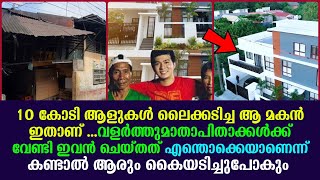 10 കോടി ആളുകൾ ലൈക്കടിച്ച ആ മകൻ ഇതാണ് ...വളർത്തുമാതാപിതാക്കൾക്ക് വേണ്ടി ഇവൻ ചെയ്തത് എന്തൊക്കെയാണെന്ന് കണ്ടാൽ ആരും കൈയടിച്ചുപോകും